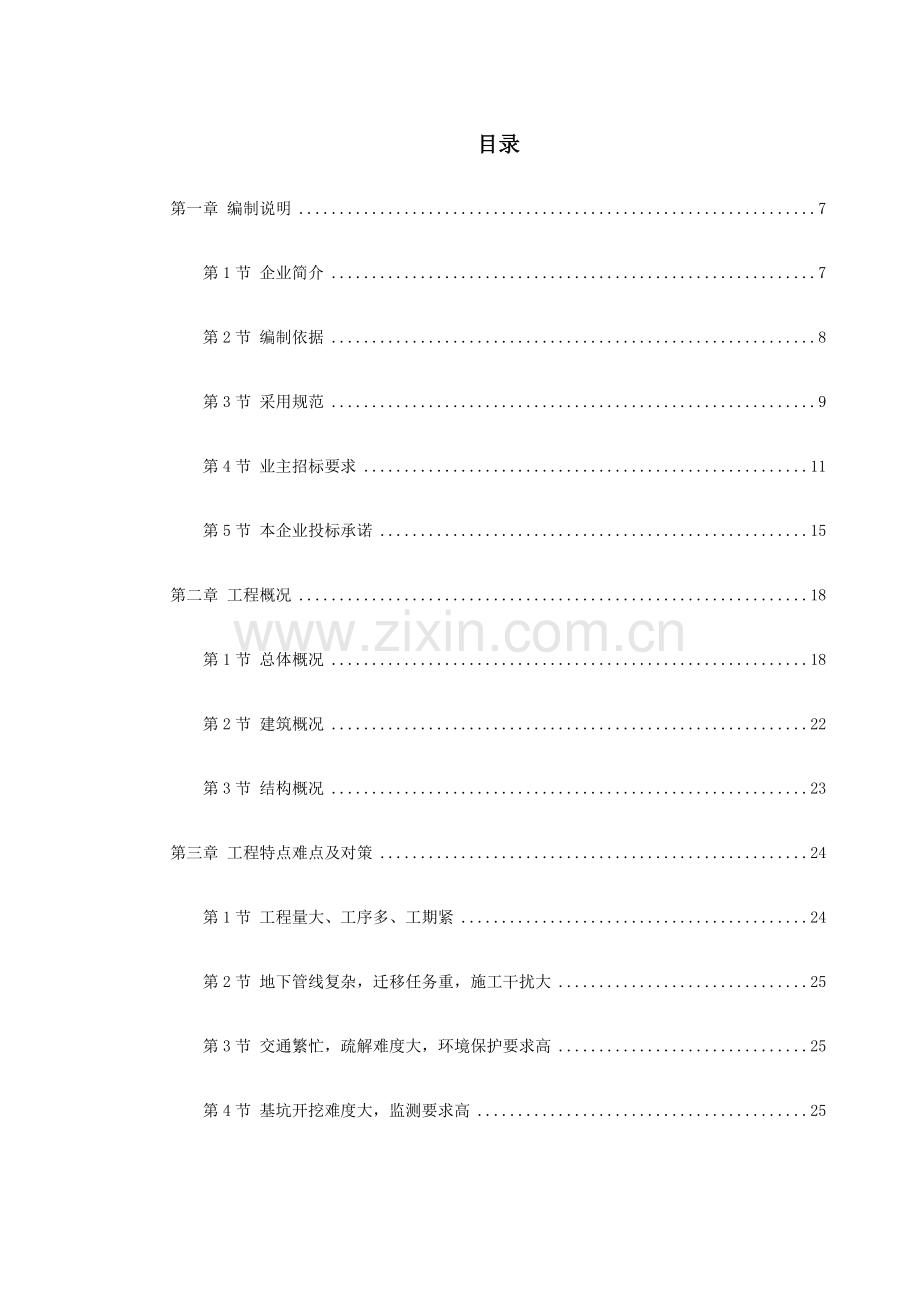 目录

第一章 编制说明 7

第1节 企业简介 7

第2节 编制依据 8

第3节 采用规范 9

第4节 业主招标要求 11

第5节 本企业投标承诺 15

第二章 工程概况 18

第1节 总体概况 18

第2节 建筑概况 22

第3节 结构概况 23

第三章 工程特点难点及对策 24

第1节 工程量大、工序多、工期紧 24

第2节 地下管线复杂，迁移任务重，施工干扰大 25

第3节 交通繁忙，疏解难度大，环境保护要求高 25

第4节 基坑开挖难度大，监测要求高 25

www.zixin.com.cn